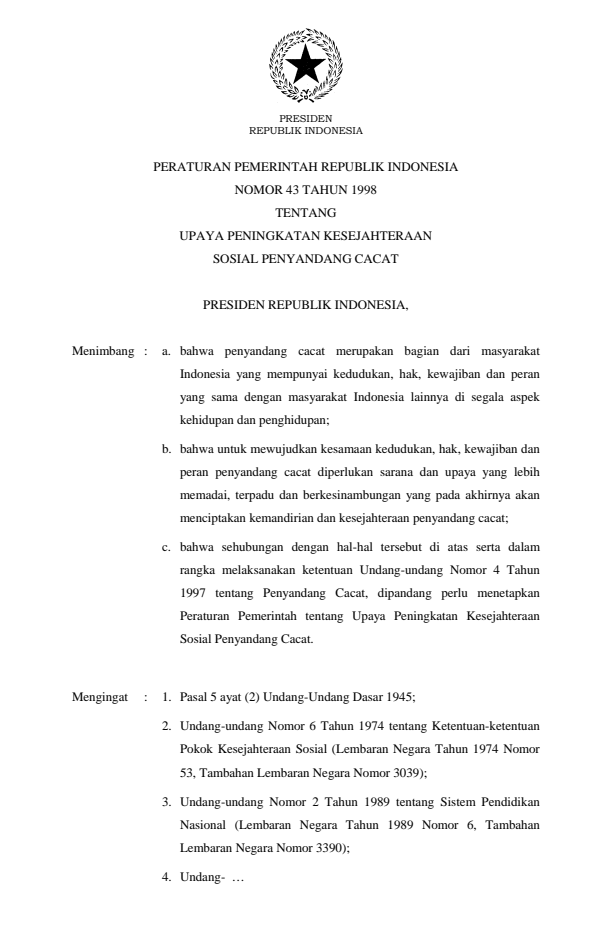 PRESIDEN
REPUBLIK INDONESIA

PERATURAN PEMERINTAH REPUBLIK INDONESIA
NOMOR 43 TAHUN 1998
TENTANG
UPAYA PENINGKATAN KESEJAHTERAAN
SOSIAL PENYANDANG CACAT

PRESIDEN REPUBLIK INDONESIA,

Menimbang : a. bahwa penyandang cacat merupakan bagian dari masyarakat Indonesia yang mempunyai kedudukan, hak, kewajiban dan peran yang sama dengan masyarakat Indonesia lainnya di segala aspek kehidupan dan penghidupan;

b. bahwa untuk mewujudkan kesamaan kedudukan, hak, kewajiban dan peran penyandang cacat diperlukan sarana dan upaya yang lebih memadai, terpadu dan berkesinambungan yang pada akhirnya akan menciptakan kemandirian dan kesejahteraan penyandang cacat;

c. bahwa sehubungan dengan hal-hal tersebut di atas serta dalam rangka melaksanakan ketentuan Undang-undang Nomor 4 Tahun 1997 tentang Penyandang Cacat, dipandang perlu menetapkan Peraturan Pemerintah tentang Upaya Peningkatan Kesejahteraan Sosial Penyandang Cacat.

Mengingat : 1. Pasal 5 ayat (2) Undang-Undang Dasar 1945;

2. Undang-undang Nomor 6 Tahun 1974 tentang Ketentuan-ketentuan Pokok Kesejahteraan Sosial (Lembaran Negara Tahun 1974 Nomor 53, Tambahan Lembaran Negara Nomor 3039);

3. Undang-undang Nomor 2 Tahun 1989 tentang Sistem Pendidikan Nasional (Lembaran Negara Tahun 1989 Nomor 6, Tambahan Lembaran Negara Nomor 3390);

4. Undang- …